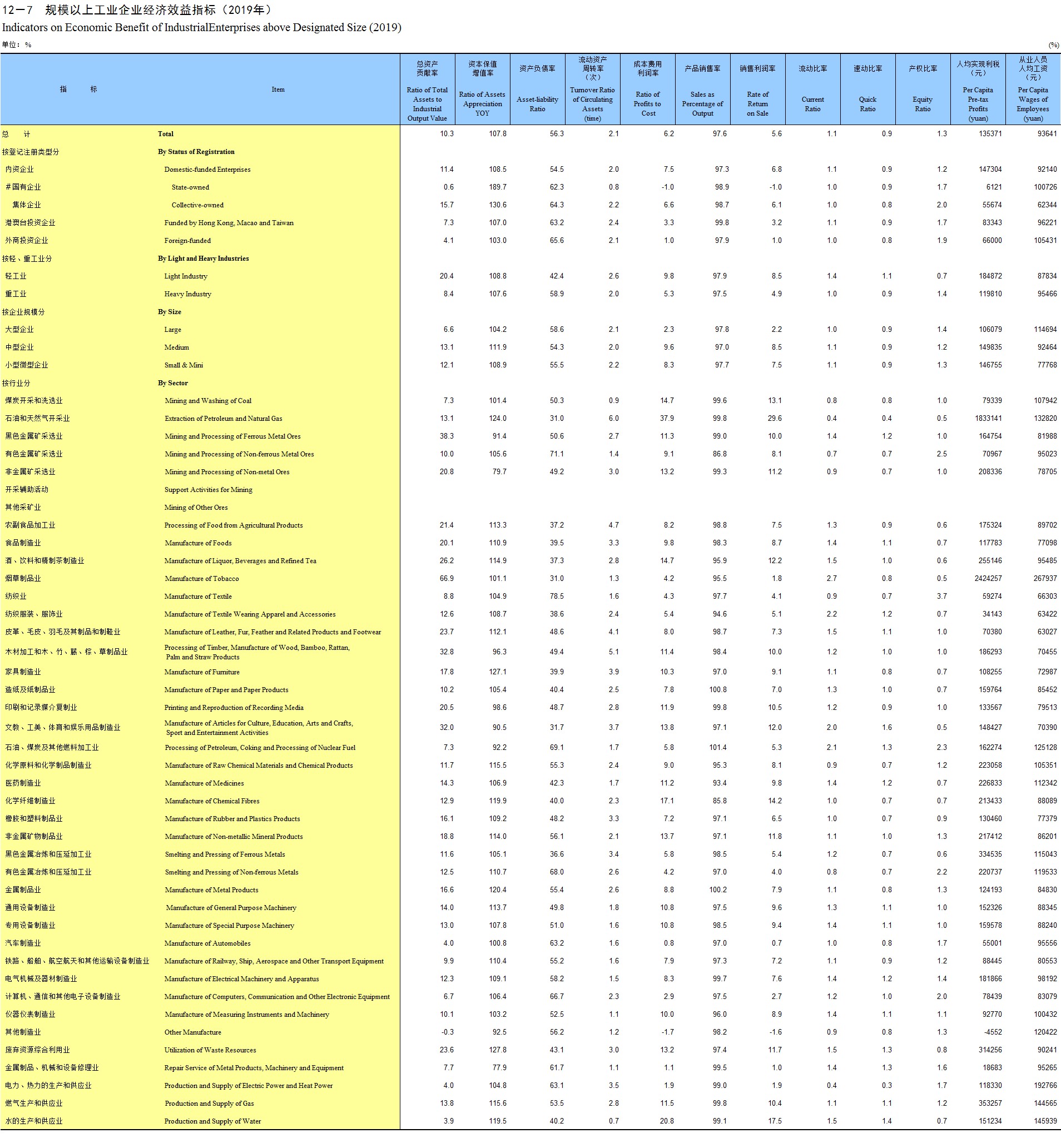 12－7 规模以上工业企业经济效益指标（2019年）
Indicators on Economic Benefit of IndustrialEnterprises above Designated Size (2019)

单位：%

(%)

| 指 标 | Item | 总资产贡献率 Ratio of Total Assets to Industrial Output Value | 资本保值增值率 Ratio of Assets Appreciation YOY | 资产负债率 Asset-liability Ratio | 流动资产周转率（次） Turnover Ratio of Circulating Assets (time) | 成本费用利润率 Ratio of Profits to Cost | 产品销售率 Sales as Percentage of Output | 销售利润率 Rate of Return on Sale | 流动比率 Current Ratio | 速动比率 Quick Ratio | 产权比率 Equity Ratio | 人均实现利税（元） Per Capita Pre-tax Profits (yuan) | 从业人员人均工资（元） Per Capita Wages of Employees (yuan) |
|---|---|---|---|---|---|---|---|---|---|---|---|---|---|
| 总 计 | Total | 10.3 | 107.8 | 56.3 | 2.1 | 6.2 | 97.6 | 5.6 | 1.1 | 0.9 | 1.3 | 135371 | 93641 |
| 按登记注册类型分 | By Status of Registration | | | | | | | | | | | | |
| 内资企业 | Domestic-funded Enterprises | 11.4 | 108.5 | 54.5 | 2.0 | 7.5 | 97.3 | 6.8 | 1.1 | 0.9 | 1.2 | 147304 | 92140 |
| ＃国有企业 | State-owned | 0.6 | 189.7 | 62.3 | 0.8 | -1.0 | 98.9 | -1.0 | 1.0 | 0.9 | 1.7 | 6121 | 100726 |
| 集体企业 | Collective-owned | 15.7 | 130.6 | 64.3 | 2.2 | 6.6 | 98.7 | 6.1 | 1.0 | 0.8 | 2.0 | 55674 | 62344 |
| 港澳台投资企业 | Funded by Hong Kong, Macao and Taiwan | 7.3 | 107.0 | 63.2 | 2.4 | 3.3 | 99.8 | 3.2 | 1.1 | 0.9 | 1.7 | 83343 | 96221 |
| 外商投资企业 | Foreign-funded | 4.1 | 103.0 | 65.6 | 2.1 | 1.0 | 97.9 | 1.0 | 1.0 | 0.8 | 1.9 | 66000 | 105431 |
| 按轻、重工业分 | By Light and Heavy Industries | | | | | | | | | | | | |
| 轻工业 | Light Industry | 20.4 | 108.8 | 42.4 | 2.6 | 9.8 | 97.9 | 8.5 | 1.4 | 1.1 | 0.7 | 184872 | 87834 |
| 重工业 | Heavy Industry | 8.4 | 107.6 | 58.9 | 2.0 | 5.3 | 97.5 | 4.9 | 1.0 | 0.9 | 1.4 | 119810 | 95466 |
| 按企业规模分 | By Size | | | | | | | | | | | | |
| 大型企业 | Large | 6.6 | 104.2 | 58.6 | 2.1 | 2.3 | 97.8 | 2.2 | 1.0 | 0.9 | 1.4 | 106079 | 114694 |
| 中型企业 | Medium | 13.1 | 111.9 | 54.3 | 2.0 | 9.6 | 97.0 | 8.5 | 1.1 | 0.9 | 1.2 | 149835 | 92464 |
| 小型微型企业 | Small & Mini | 12.1 | 108.9 | 55.5 | 2.2 | 8.3 | 97.7 | 7.5 | 1.1 | 0.9 | 1.3 | 146755 | 77768 |
| 按行业分 | By Sector | | | | | | | | | | | | |
| 煤炭开采和洗选业 | Mining and Washing of Coal | 7.3 | 101.4 | 50.3 | 0.9 | 14.7 | 99.6 | 13.1 | 0.8 | 0.8 | 1.0 | 79339 | 107942 |
| 石油和天然气开采业 | Extraction of Petroleum and Natural Gas | 13.1 | 124.0 | 31.0 | 6.0 | 37.9 | 99.8 | 29.6 | 0.4 | 0.4 | 0.5 | 1833141 | 132820 |
| 黑色金属矿采选业 | Mining and Processing of Ferrous Metal Ores | 38.3 | 91.4 | 50.6 | 2.7 | 11.3 | 99.0 | 10.0 | 1.4 | 1.2 | 1.0 | 164754 | 81988 |
| 有色金属矿采选业 | Mining and Processing of Non-ferrous Metal Ores | 10.0 | 105.6 | 71.1 | 1.4 | 9.1 | 86.8 | 8.1 | 0.7 | 0.7 | 2.5 | 70967 | 95023 |
| 非金属矿采选业 | Mining and Processing of Non-metal Ores | 20.8 | 79.7 | 49.2 | 3.0 | 13.2 | 99.3 | 11.2 | 0.9 | 0.7 | 1.0 | 208336 | 78705 |
| 开采辅助活动 | Support Activities for Mining | | | | | | | | | | | | |
| 其他采矿业 | Mining of Other Ores | | | | | | | | | | | | |
| 农副食品加工业 | Processing of Food from Agricultural Products | 21.4 | 113.3 | 37.2 | 4.7 | 8.2 | 98.8 | 7.5 | 1.3 | 0.9 | 0.6 | 175324 | 89702 |
| 食品制造业 | Manufacture of Foods | 20.1 | 110.9 | 39.5 | 3.3 | 9.8 | 98.3 | 8.7 | 1.4 | 1.1 | 0.7 | 117783 | 77098 |
| 酒、饮料和精制茶制造业 | Manufacture of Liquor, Beverages and Refined Tea | 26.2 | 114.9 | 37.3 | 2.8 | 14.7 | 95.9 | 12.2 | 1.5 | 1.0 | 0.6 | 255146 | 95485 |
| 烟草制品业 | Manufacture of Tobacco | 66.9 | 101.1 | 31.0 | 1.3 | 4.2 | 95.5 | 1.8 | 2.7 | 0.8 | 0.5 | 2424257 | 267937 |
| 纺织业 | Manufacture of Textile | 8.8 | 104.9 | 78.5 | 1.6 | 4.3 | 97.7 | 4.1 | 0.9 | 0.7 | 3.7 | 59274 | 66303 |
| 纺织服装、服饰业 | Manufacture of Textile Wearing Apparel and Accessories | 12.6 | 108.7 | 38.6 | 2.4 | 5.4 | 94.6 | 5.1 | 2.2 | 1.2 | 0.7 | 34143 | 63422 |
| 皮革、毛皮、羽毛及其制品和制鞋业 | Manufacture of Leather, Fur, Feather and Related Products and Footwear | 23.7 | 112.1 | 48.6 | 4.1 | 8.0 | 98.7 | 7.3 | 1.5 | 1.1 | 1.0 | 70380 | 63027 |
| 木材加工和木、竹、藤、棕、草制品业 | Processing of Timber, Manufacture of Wood, Bamboo, Rattan, Palm and Straw Products | 32.8 | 96.3 | 49.4 | 5.1 | 11.4 | 98.4 | 10.0 | 1.2 | 1.0 | 1.0 | 186293 | 70455 |
| 家具制造业 | Manufacture of Furniture | 17.8 | 127.1 | 39.9 | 3.9 | 10.3 | 97.0 | 9.1 | 1.1 | 0.8 | 0.7 | 108255 | 72987 |
| 造纸及纸制品业 | Manufacture of Paper and Paper Products | 10.2 | 105.4 | 40.4 | 2.5 | 7.8 | 100.8 | 7.0 | 1.3 | 1.0 | 0.7 | 159764 | 85452 |
| 印刷和记录媒介复制业 | Printing and Reproduction of Recording Media | 20.5 | 98.6 | 48.7 | 2.8 | 11.9 | 99.8 | 10.5 | 1.2 | 0.9 | 1.0 | 133567 | 79513 |
| 文教、工美、体育和娱乐用品制造业 | Manufacture of Articles for Culture, Education, Arts and Crafts, Sport and Entertainment Activities | 32.0 | 90.5 | 31.7 | 3.7 | 13.8 | 97.1 | 12.0 | 2.0 | 1.6 | 0.5 | 148427 | 70390 |
| 石油、煤炭及其他燃料加工业 | Processing of Petroleum, Coking and Processing of Nuclear Fuel | 7.3 | 92.2 | 69.1 | 1.7 | 5.8 | 101.4 | 5.3 | 2.1 | 1.3 | 2.3 | 162274 | 125128 |
| 化学原料和化学制品制造业 | Manufacture of Raw Chemical Materials and Chemical Products | 11.7 | 115.5 | 55.3 | 2.4 | 9.0 | 95.3 | 8.1 | 0.9 | 0.7 | 1.2 | 223058 | 105351 |
| 医药制造业 | Manufacture of Medicines | 14.3 | 106.9 | 42.3 | 1.7 | 11.2 | 93.4 | 9.8 | 1.4 | 1.2 | 0.7 | 226833 | 112342 |
| 化学纤维制造业 | Manufacture of Chemical Fibres | 12.9 | 119.9 | 40.0 | 2.3 | 17.1 | 85.8 | 14.2 | 1.0 | 0.7 | 0.7 | 213433 | 88089 |
| 橡胶和塑料制品业 | Manufacture of Rubber and Plastics Products | 16.1 | 109.2 | 48.2 | 3.3 | 7.2 | 97.1 | 6.5 | 1.0 | 0.7 | 0.9 | 130460 | 77379 |
| 非金属矿物制品业 | Manufacture of Non-metallic Mineral Products | 18.8 | 114.0 | 56.1 | 2.1 | 13.7 | 97.1 | 11.8 | 1.1 | 1.0 | 1.3 | 217412 | 86201 |
| 黑色金属冶炼和压延加工业 | Smelting and Pressing of Ferrous Metals | 11.6 | 105.1 | 36.6 | 3.4 | 5.8 | 98.5 | 5.4 | 1.2 | 0.7 | 0.6 | 334535 | 115043 |
| 有色金属冶炼和压延加工业 | Smelting and Pressing of Non-ferrous Metals | 12.5 | 110.7 | 68.0 | 2.6 | 4.2 | 97.0 | 4.0 | 0.8 | 0.7 | 2.2 | 220737 | 119533 |
| 金属制品业 | Manufacture of Metal Products | 16.6 | 120.4 | 55.4 | 2.6 | 8.8 | 100.2 | 7.9 | 1.1 | 0.8 | 1.3 | 124193 | 84830 |
| 通用设备制造业 | Manufacture of General Purpose Machinery | 14.0 | 113.7 | 49.8 | 1.8 | 10.8 | 97.5 | 9.6 | 1.3 | 1.1 | 1.0 | 152326 | 88345 |
| 专用设备制造业 | Manufacture of Special Purpose Machinery | 13.0 | 107.8 | 51.0 | 1.6 | 10.8 | 98.5 | 9.4 | 1.4 | 1.1 | 1.0 | 159578 | 88240 |
| 汽车制造业 | Manufacture of Automobiles | 4.0 | 100.8 | 63.2 | 1.6 | 0.8 | 97.0 | 0.7 | 1.0 | 0.8 | 1.7 | 55001 | 95556 |
| 铁路、船舶、航空航天和其他运输设备制造业 | Manufacture of Railway, Ship, Aerospace and Other Transport Equipment | 9.9 | 110.4 | 55.2 | 1.6 | 7.9 | 97.3 | 7.2 | 1.1 | 0.9 | 1.2 | 88445 | 80553 |
| 电气机械及器材制造业 | Manufacture of Electrical Machinery and Apparatus | 12.3 | 109.1 | 58.2 | 1.5 | 8.3 | 99.7 | 7.6 | 1.4 | 1.2 | 1.4 | 181866 | 98192 |
| 计算机、通信和其他电子设备制造业 | Manufacture of Computers, Communication and Other Electronic Equipment | 6.7 | 106.4 | 66.7 | 2.3 | 2.9 | 97.5 | 2.7 | 1.2 | 1.0 | 2.0 | 78439 | 83079 |
| 仪器仪表制造业 | Manufacture of Measuring Instruments and Machinery | 10.1 | 103.2 | 52.5 | 1.1 | 10.0 | 96.0 | 8.9 | 1.4 | 1.1 | 1.1 | 92770 | 100432 |
| 其他制造业 | Other Manufacture | -0.3 | 92.5 | 56.2 | 1.2 | -1.7 | 98.2 | -1.6 | 0.9 | 0.8 | 1.3 | -4552 | 120422 |
| 废弃资源综合利用业 | Utilization of Waste Resources | 23.6 | 127.8 | 43.1 | 3.0 | 13.2 | 97.4 | 11.7 | 1.5 | 1.3 | 0.8 | 314256 | 90241 |
| 金属制品、机械和设备修理业 | Repair Service of Metal Products, Machinery and Equipment | 7.7 | 77.9 | 61.7 | 1.1 | 1.1 | 99.5 | 1.0 | 1.4 | 1.3 | 1.6 | 18683 | 95265 |
| 电力、热力的生产和供应业 | Production and Supply of Electric Power and Heat Power | 4.0 | 104.8 | 63.1 | 3.5 | 1.9 | 99.0 | 1.9 | 0.4 | 0.3 | 1.7 | 118330 | 192766 |
| 燃气生产和供应业 | Production and Supply of Gas | 13.8 | 115.6 | 53.5 | 2.8 | 11.5 | 99.8 | 10.4 | 1.1 | 1.1 | 1.2 | 353257 | 144565 |
| 水的生产和供应业 | Production and Supply of Water | 3.9 | 119.5 | 40.2 | 0.7 | 20.8 | 99.1 | 17.5 | 1.5 | 1.4 | 0.7 | 151234 | 145939 |